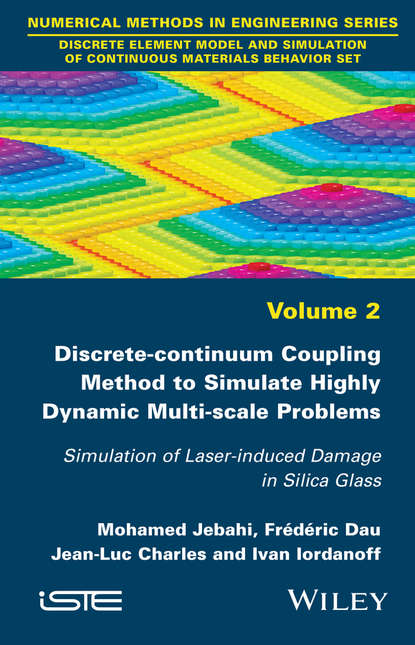 NUMERICAL METHODS IN ENGINEERING SERIES
DISCRETE ELEMENT MODEL AND SIMULATION OF CONTINUOUS MATERIALS BEHAVIOR SET

Volume 2

Discrete-continuum Coupling Method to Simulate Highly Dynamic Multi-scale Problems

Simulation of Laser-induced Damage in Silica Glass

Mohamed Jebahi, Frédéric Dau
Jean-Luc Charles and Ivan Iordanoff

iSTE

WILEY